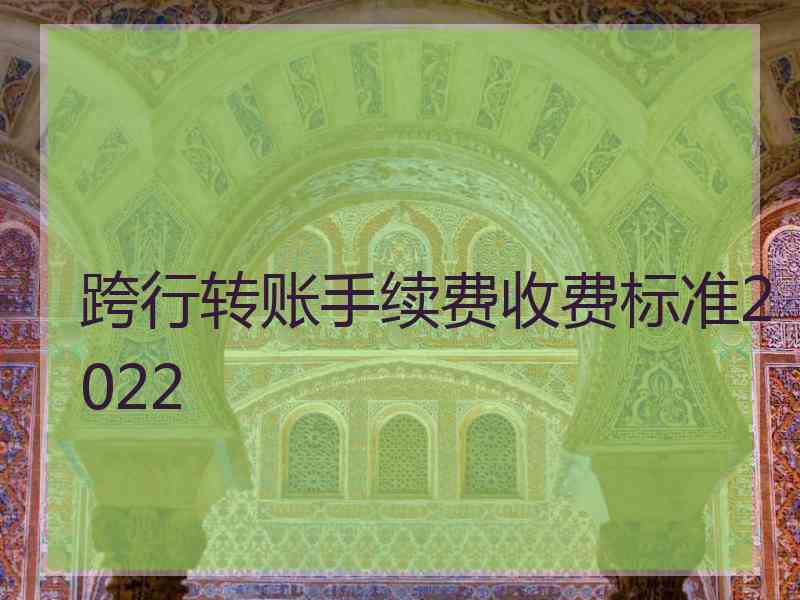 跨行转账手续费收费标准2022